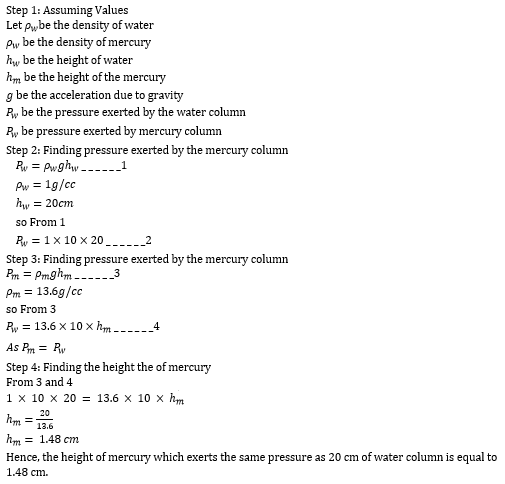 Step 1: Assuming Values
Let $\rho_w$be the density of water
$\rho_w$ be the density of mercury
$h_w$ be the height of water
$h_m$ be the height of the mercury
$g$ be the acceleration due to gravity
$P_w$ be the pressure exerted by the water column
$P_w$ be pressure exerted by mercury column
Step 2: Finding pressure exerted by the mercury column
$P_w = \rho_w g h_w$ ______1
$\rho_w = 1g/cc$
$h_w = 20cm$
so From 1
$P_w = 1 \times 10 \times 20$ ______2
Step 3: Finding pressure exerted by the mercury column
$P_m = \rho_m g h_m$ ______3
$\rho_m = 13.6g/cc$
so From 3
$P_w = 13.6 \times 10 \times h_m$ ______4
$As\ P_m = P_w$
Step 4: Finding the height the of mercury
From 3 and 4
$1 \times 10 \times 20 = 13.6 \times 10 \times h_m$
$h_m = \frac{20}{13.6}$
$h_m = 1.48\ cm$
Hence, the height of mercury which exerts the same pressure as 20 cm of water column is equal to 1.48 cm.